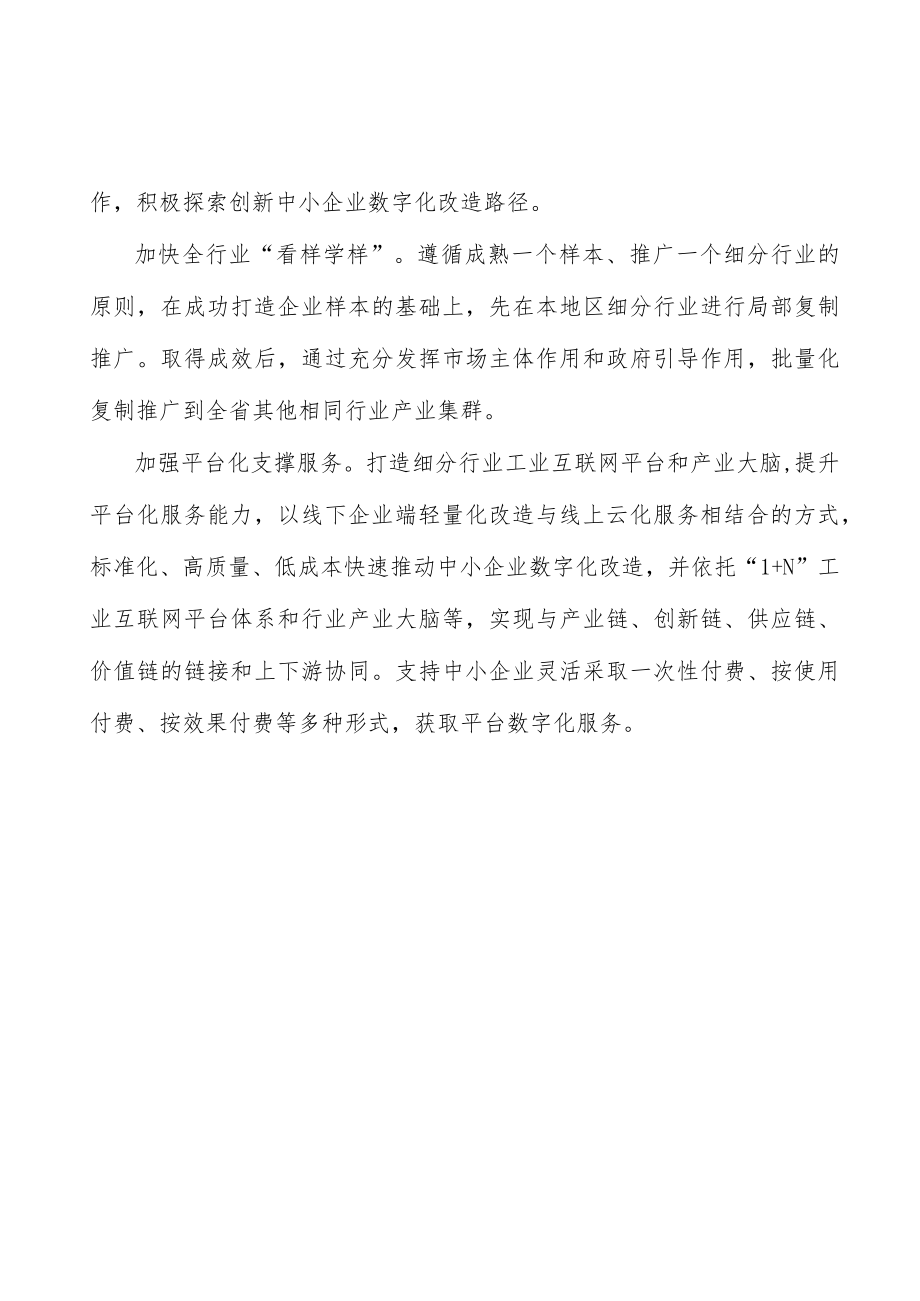 作，积极探索创新中小企业数字化改造路径。

加快全行业“看样学样”。遵循成熟一个样本、推广一个细分行业的原则，在成功打造企业样本的基础上，先在本地区细分行业进行局部复制推广。取得成效后，通过充分发挥市场主体作用和政府引导作用，批量化复制推广到全省其他相同行业产业集群。

加强平台化支撑服务。打造细分行业工业互联网平台和产业大脑,提升平台化服务能力，以线下企业端轻量化改造与线上云化服务相结合的方式，标准化、高质量、低成本快速推动中小企业数字化改造，并依托“1+N”工业互联网平台体系和行业产业大脑等，实现与产业链、创新链、供应链、价值链的链接和上下游协同。支持中小企业灵活采取一次性付费、按使用付费、按效果付费等多种形式，获取平台数字化服务。